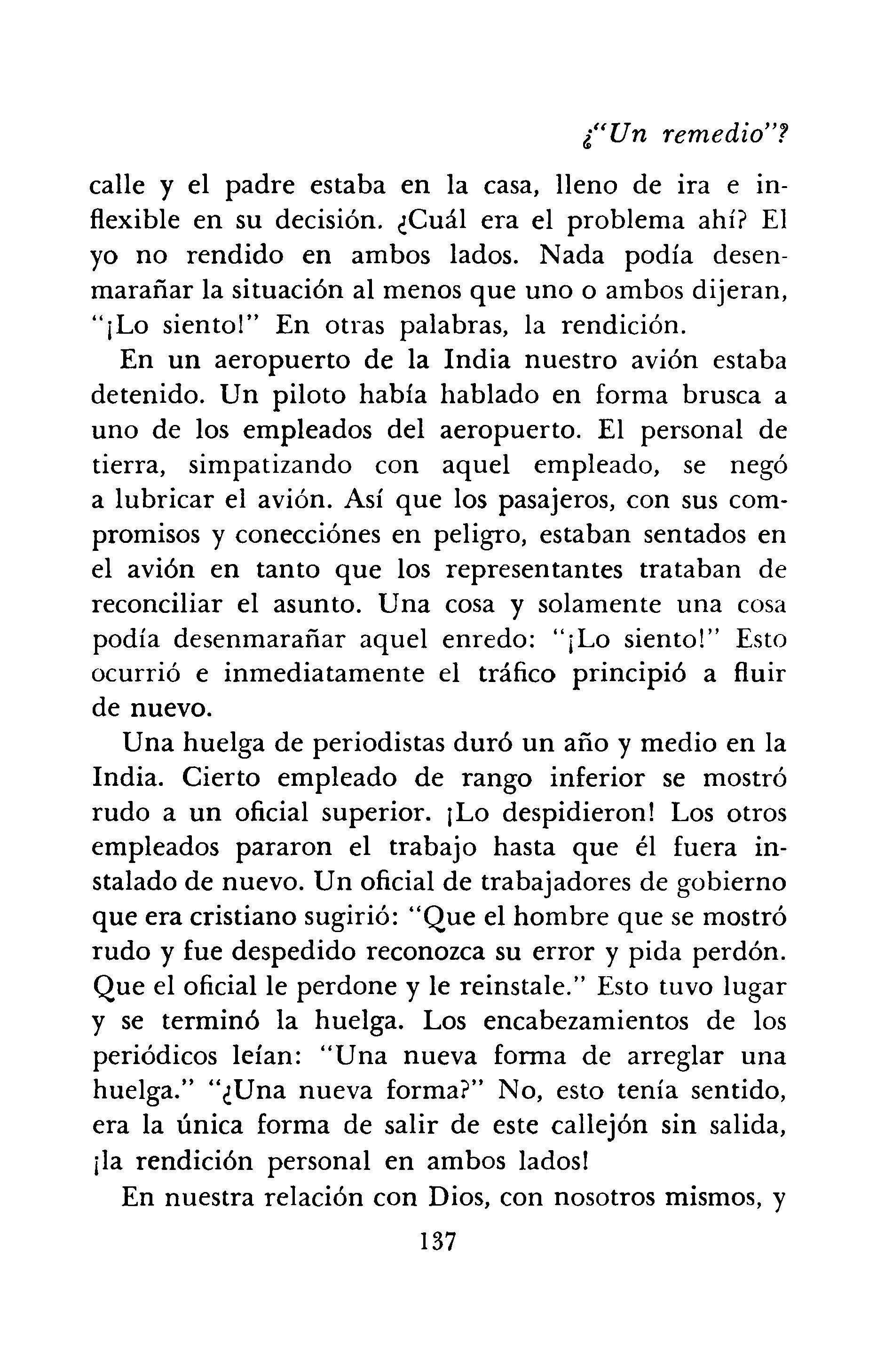 ¿"Un remedio"?

calle y el padre estaba en la casa, lleno de ira e inflexible en su decisión. ¿Cuál era el problema ahí? El yo no rendido en ambos lados. Nada podía desenmarañar la situación al menos que uno o ambos dijeran, "¡Lo siento!" En otras palabras, la rendición.

En un aeropuerto de la India nuestro avión estaba detenido. Un piloto había hablado en forma brusca a uno de los empleados del aeropuerto. El personal de tierra, simpatizando con aquel empleado, se negó a lubricar el avión. Así que los pasajeros, con sus compromisos y conecciónes en peligro, estaban sentados en el avión en tanto que los representantes trataban de reconciliar el asunto. Una cosa y solamente una cosa podía desenmarañar aquel enredo: "¡Lo siento!" Esto ocurrió e inmediatamente el tráfico principió a fluir de nuevo.

Una huelga de periodistas duró un año y medio en la India. Cierto empleado de rango inferior se mostró rudo a un oficial superior. ¡Lo despidieron! Los otros empleados pararon el trabajo hasta que él fuera instalado de nuevo. Un oficial de trabajadores de gobierno que era cristiano sugirió: "Que el hombre que se mostró rudo y fue despedido reconozca su error y pida perdón. Que el oficial le perdone y le reinstale." Esto tuvo lugar y se terminó la huelga. Los encabezamientos de los periódicos leían: "Una nueva forma de arreglar una huelga." "¿Una nueva forma?" No, esto tenía sentido, era la única forma de salir de este callejón sin salida, ¡la rendición personal en ambos lados!

En nuestra relación con Dios, con nosotros mismos, y

137